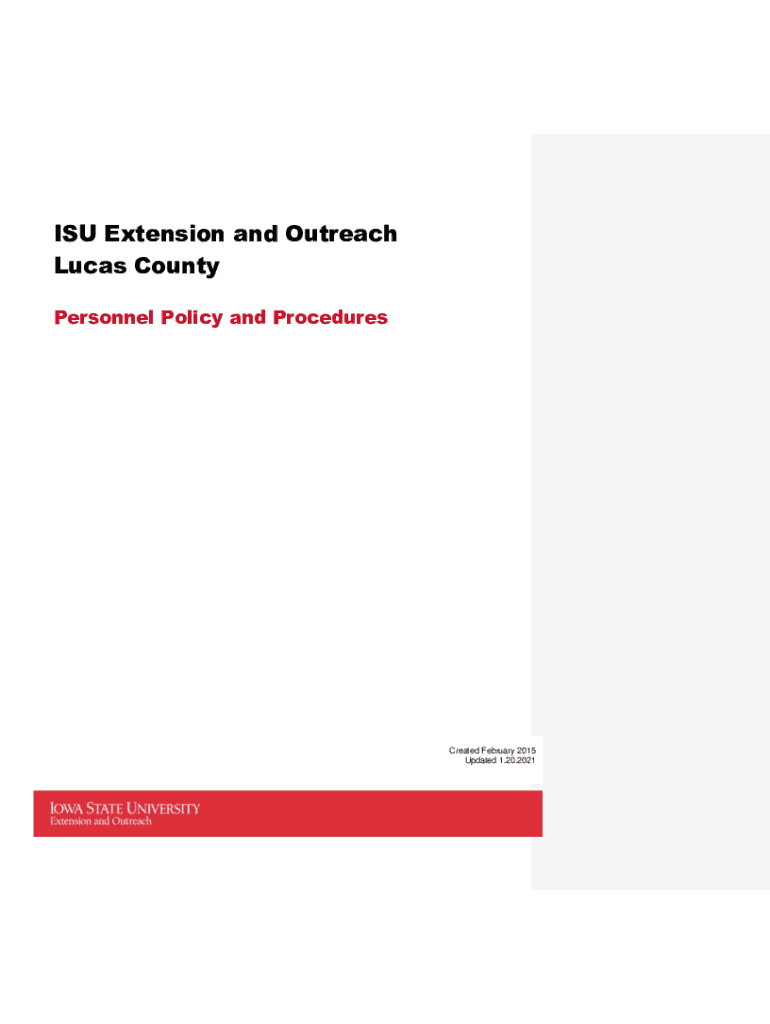 ISU Extension and Outreach
Lucas County

Personnel Policy and Procedures

Created February 2015
Updated 1.20.2021

IOWA STATE UNIVERSITY
Extension and Outreach